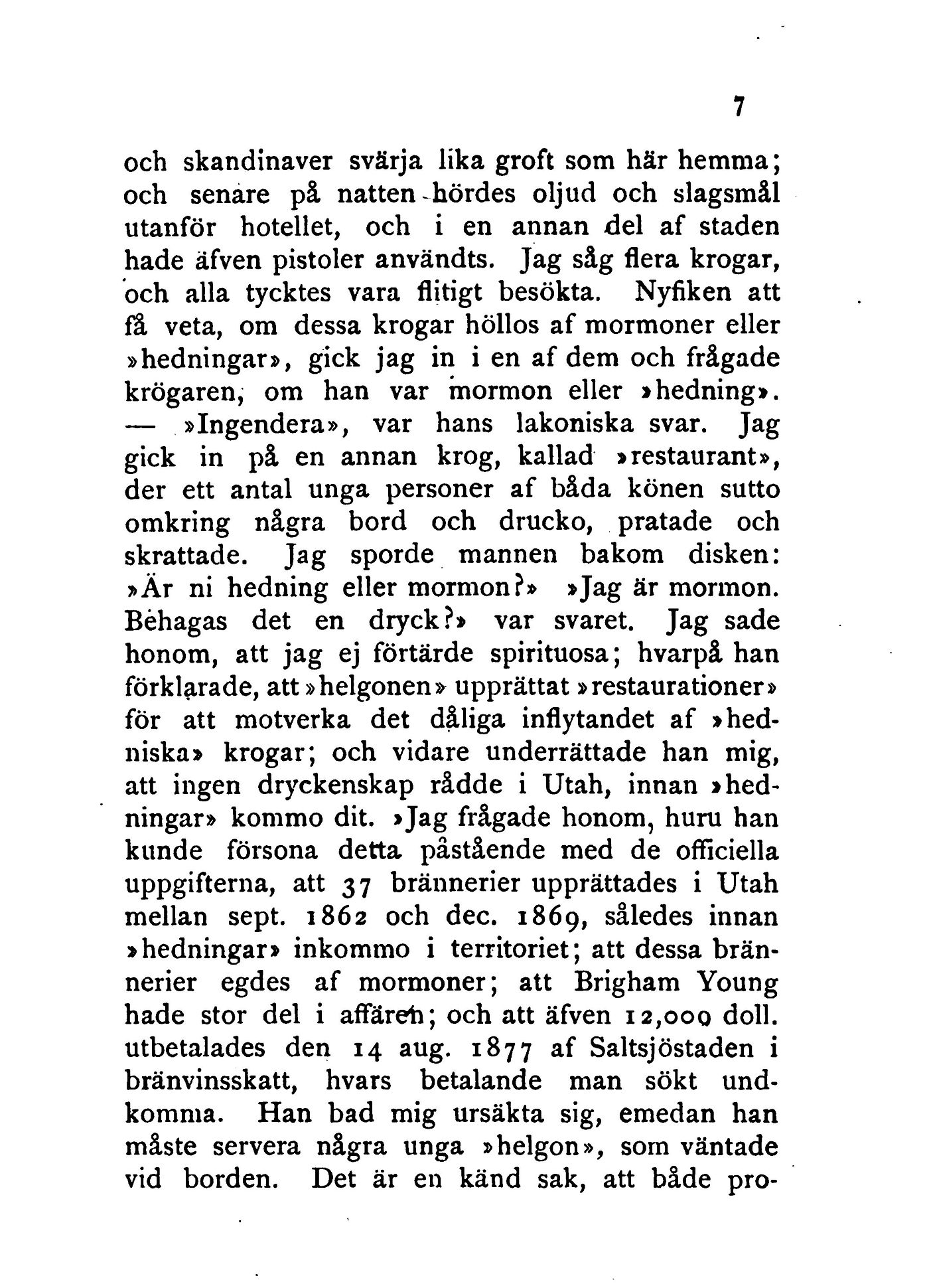 7

och skandinaver svärja lika groft som här hemma; och senare på natten hördes oljud och slagsmål utanför hotellet, och i en annan del af staden hade äfven pistoler användts. Jag såg flera krogar, och alla tycktes vara flitigt besökta. Nyfiken att få veta, om dessa krogar höllos af mormoner eller »hedningar», gick jag in i en af dem och frågade krögaren, om han var mormon eller »hedning». — »Ingendera», var hans lakoniska svar. Jag gick in på en annan krog, kallad »restaurant», der ett antal unga personer af båda könen sutto omkring några bord och drucko, pratade och skrattade. Jag sporde mannen bakom disken: »Är ni hedning eller mormon?» »Jag är mormon. Behagas det en dryck?» var svaret. Jag sade honom, att jag ej förtärde spirituosa; hvarpå han förklarade, att »helgonen» upprättat »restaurationer» för att motverka det dåliga inflytandet af »hedniska» krogar; och vidare underrättade han mig, att ingen dryckenskap rådde i Utah, innan »hedningar» kommo dit. »Jag frågade honom, huru han kunde försona detta påstående med de officiella uppgifterna, att 37 brännerier upprättades i Utah mellan sept. 1862 och dec. 1869, således innan »hedningar» inkommo i territoriet; att dessa brännerier egdes af mormoner; att Brigham Young hade stor del i affären; och att äfven 12,000 doll. utbetalades den 14 aug. 1877 af Saltsjöstaden i bränvinsskatt, hvars betalande man sökt undkomma. Han bad mig ursäkta sig, emedan han måste servera några unga »helgon», som väntade vid borden. Det är en känd sak, att både pro-